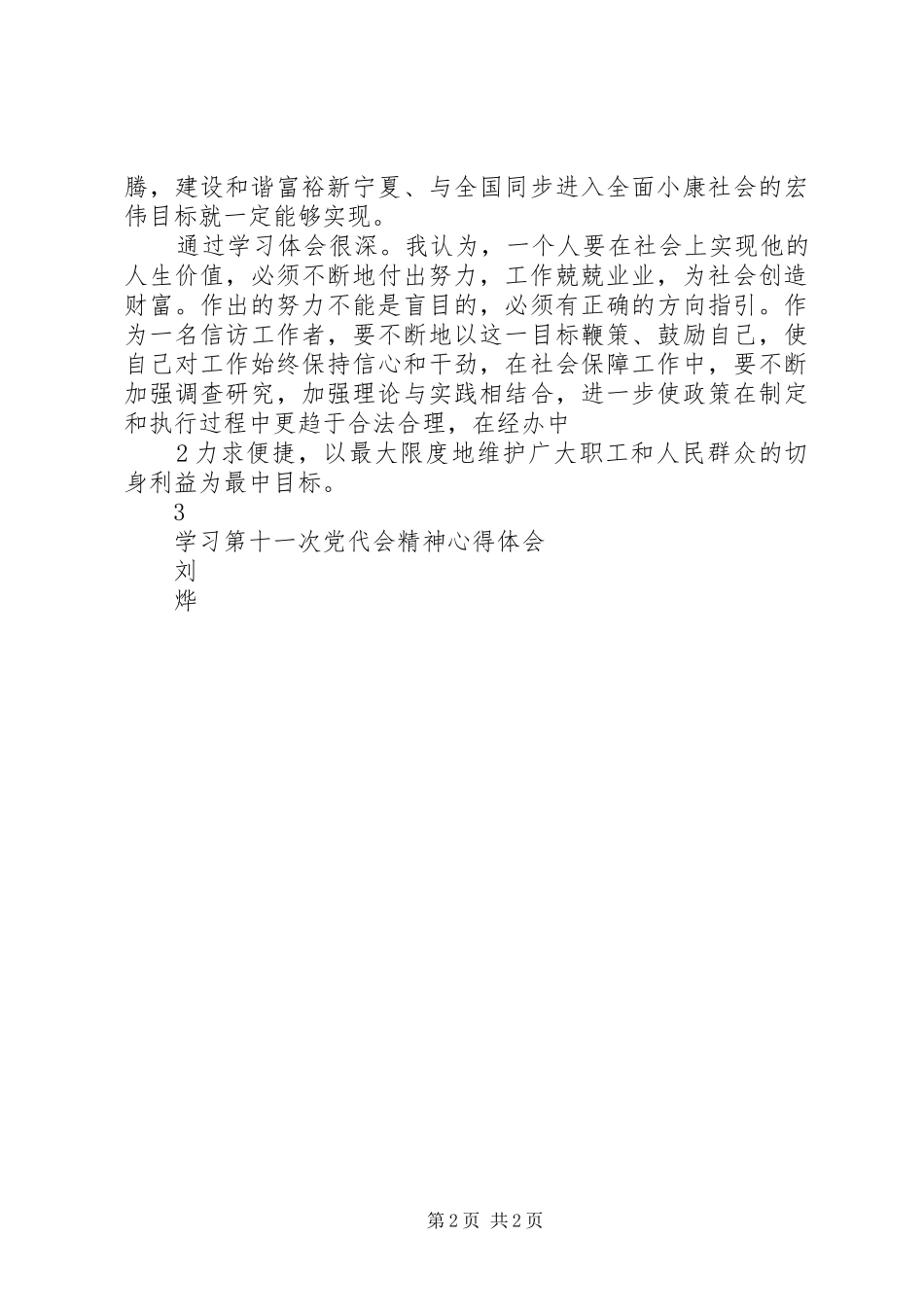 腾，建设和谐富裕新宁夏、与全国同步进入全面小康社会的宏伟目标就一定能够实现。

通过学习体会很深。我认为，一个人要在社会上实现他的人生价值，必须不断地付出努力，工作兢兢业业，为社会创造财富。作出的努力不能是盲目的，必须有正确的方向指引。作为一名信访工作者，要不断地以这一目标鞭策、鼓励自己，使自己对工作始终保持信心和干劲，在社会保障工作中，要不断加强调查研究，加强理论与实践相结合，进一步使政策在制定和执行过程中更趋于合法合理，在经办中

2 力求便捷，以最大限度地维护广大职工和人民群众的切身利益为最中目标。

3

学习第十一次党代会精神心得体会

刘

烨

第 2 页 共 2 页